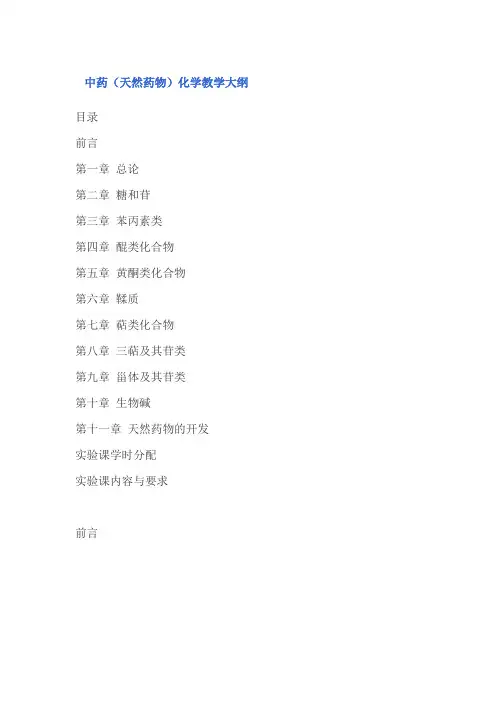 中药（天然药物）化学教学大纲

目录

前言

第一章 总论

第二章 糖和苷

第三章 苯丙素类

第四章 醌类化合物

第五章 黄酮类化合物

第六章 鞣质

第七章 萜类化合物

第八章 三萜及其苷类

第九章 甾体及其苷类

第十章 生物碱

第十一章 天然药物的开发

实验课学时分配

实验课内容与要求

前言